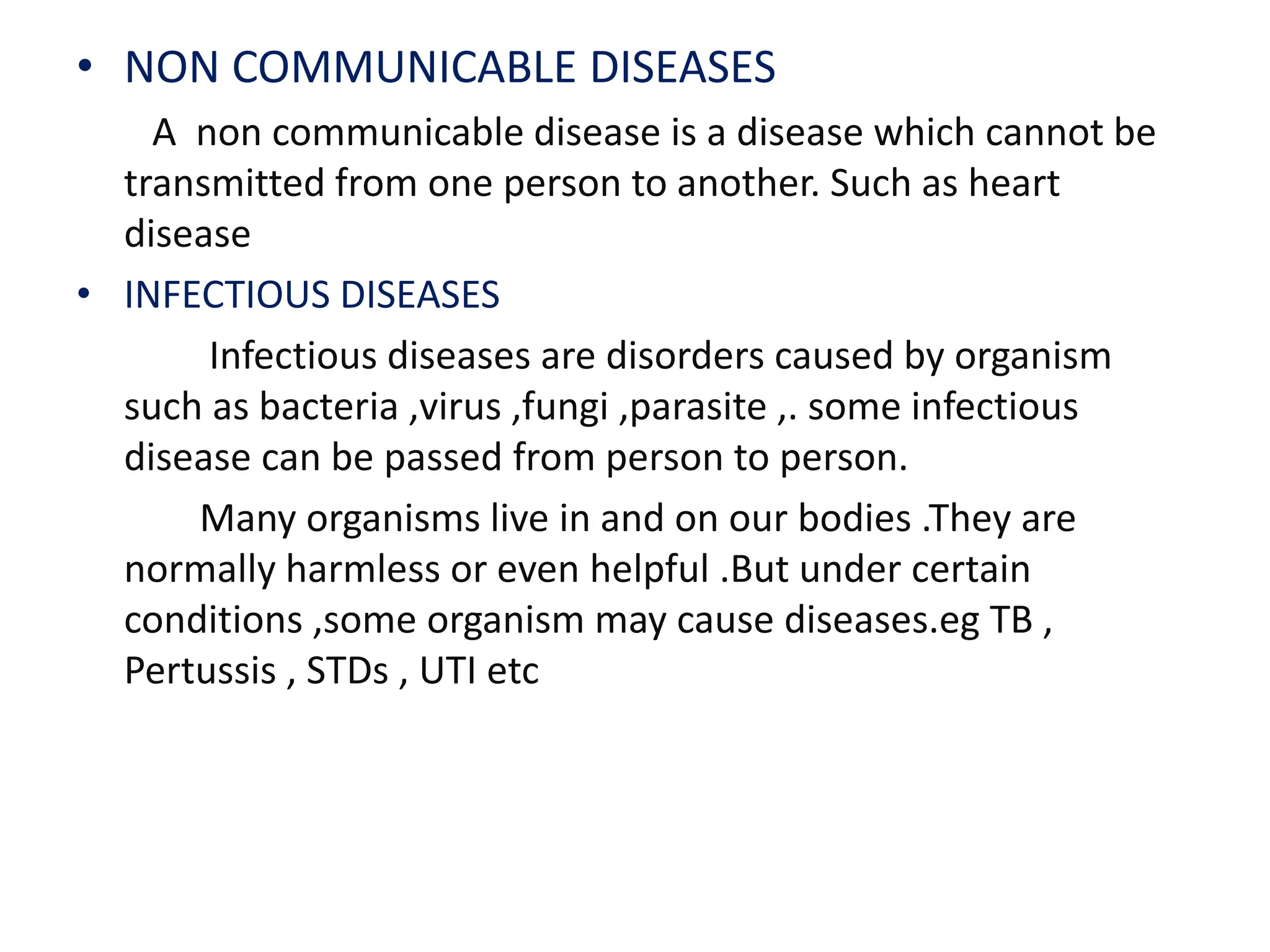 • NON COMMUNICABLE DISEASES

A non communicable disease is a disease which cannot be transmitted from one person to another. Such as heart disease

• INFECTIOUS DISEASES

Infectious diseases are disorders caused by organism such as bacteria ,virus ,fungi ,parasite ,. some infectious disease can be passed from person to person.

Many organisms live in and on our bodies .They are normally harmless or even helpful .But under certain conditions ,some organism may cause diseases.eg TB , Pertussis , STDs , UTI etc